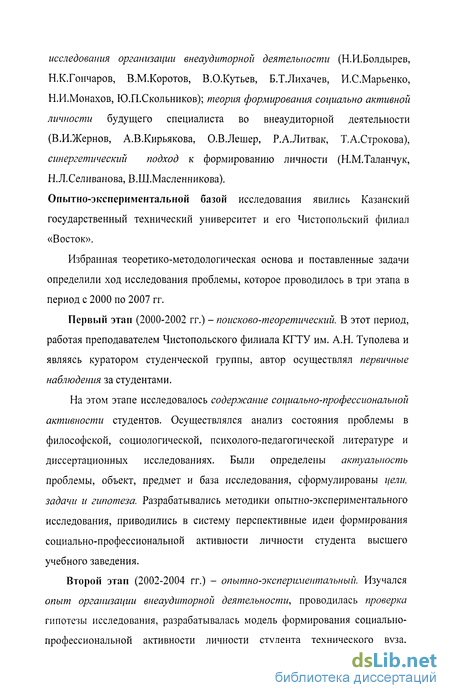 исследования организации внеаудиторной деятельности (Н.И.Болдырев, Н.К.Гончаров, В.М.Коротов, В.О.Кутьев, Б.Т.Лихачев, И.С.Марьенко, Н.И.Монахов, Ю.П.Скольников); теория формирования социально активной личности будущего специалиста во внеаудиторной деятельности (В.И.Жернов, А.В.Кирьякова, О.В.Лешер, Р.А.Литвак, Т.А.Строкова), синергетический подход к формированию личности (Н.М.Таланчук, Н.Л.Селиванова, В.Ш.Масленникова).

Опытно-экспериментальной базой исследования явились Казанский государственный технический университет и его Чистопольский филиал «Восток».

Избранная теоретико-методологическая основа и поставленные задачи определили ход исследования проблемы, которое проводилось в три этапа в период с 2000 по 2007 гг.

Первый этап (2000-2002 гг.) – поисково-теоретический. В этот период, работая преподавателем Чистопольского филиала КГТУ им. А.Н. Туполева и являясь куратором студенческой группы, автор осуществлял первичные наблюдения за студентами.

На этом этапе исследовалось содержание социально-профессиональной активности студентов. Осуществлялся анализ состояния проблемы в философской, социологической, психолого-педагогической литературе и диссертационных исследованиях. Были определены актуальность проблемы, объект, предмет и база исследования, сформулированы цели, задачи и гипотеза. Разрабатывались методики опытно-экспериментального исследования, приводились в систему перспективные идеи формирования социально-профессиональной активности личности студента высшего учебного заведения.

Второй этап (2002-2004 гг.) – опытно-экспериментальный. Изучался опыт организации внеаудиторной деятельности, проводилась проверка гипотезы исследования, разрабатывалась модель формирования социально-профессиональной активности личности студента технического вуза.

dsLib.net
библиотека диссертаций